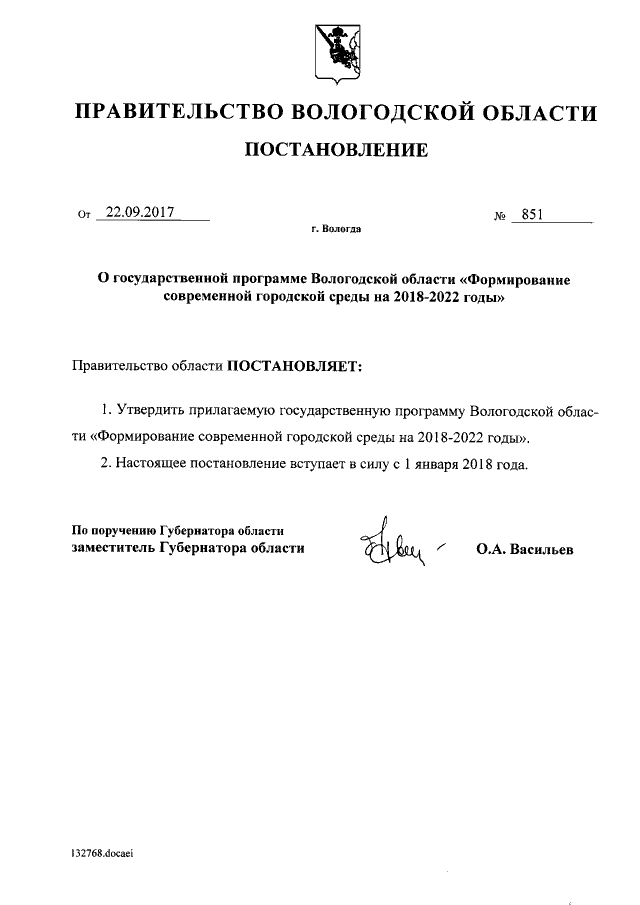 ПРАВИТЕЛЬСТВО ВОЛОГОДСКОЙ ОБЛАСТИ

ПОСТАНОВЛЕНИЕ

От 22.09.2017

№ 851

г. Вологда

О государственной программе Вологодской области «Формирование современной городской среды на 2018-2022 годы»

Правительство области ПОСТАНОВЛЯЕТ:

1. Утвердить прилагаемую государственную программу Вологодской области «Формирование современной городской среды на 2018-2022 годы».

2. Настоящее постановление вступает в силу с 1 января 2018 года.

По поручению Губернатора области
заместитель Губернатора области

О.А. Васильев

132768.docaei